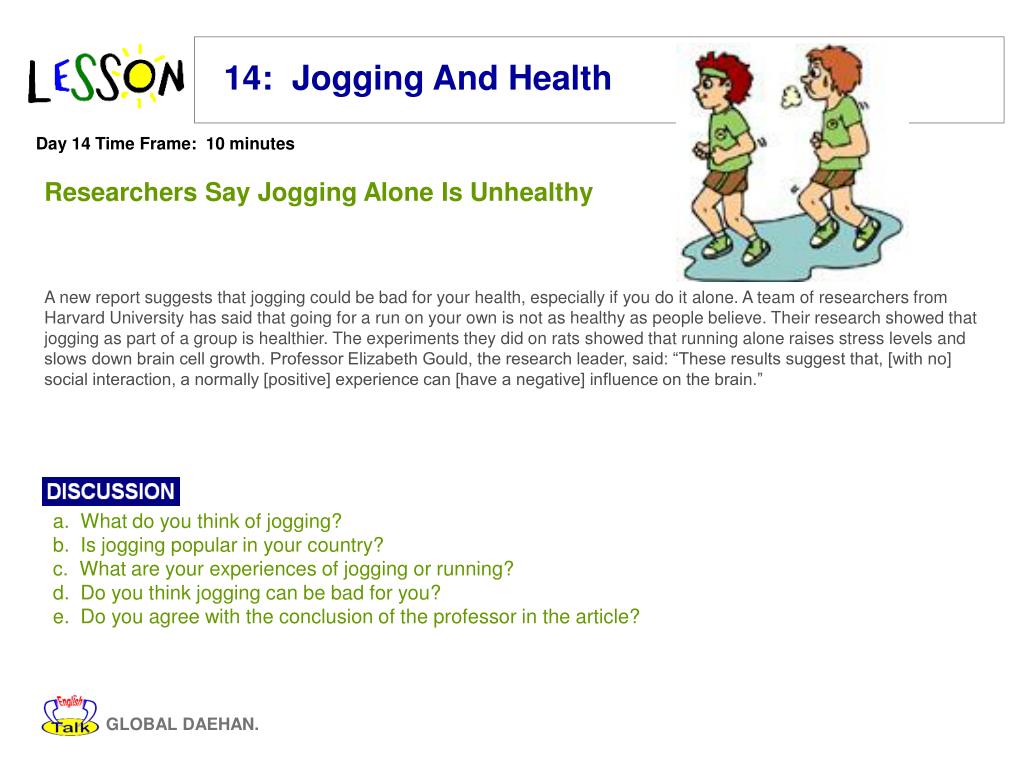 LESSON 14: Jogging And Health

Day 14 Time Frame: 10 minutes

Researchers Say Jogging Alone Is Unhealthy

A new report suggests that jogging could be bad for your health, especially if you do it alone. A team of researchers from Harvard University has said that going for a run on your own is not as healthy as people believe. Their research showed that jogging as part of a group is healthier. The experiments they did on rats showed that running alone raises stress levels and slows down brain cell growth. Professor Elizabeth Gould, the research leader, said: “These results suggest that, [with no] social interaction, a normally [positive] experience can [have a negative] influence on the brain.”

DISCUSSION
a. What do you think of jogging?
b. Is jogging popular in your country?
c. What are your experiences of jogging or running?
d. Do you think jogging can be bad for you?
e. Do you agree with the conclusion of the professor in the article?

English Talk GLOBAL DAEHAN.